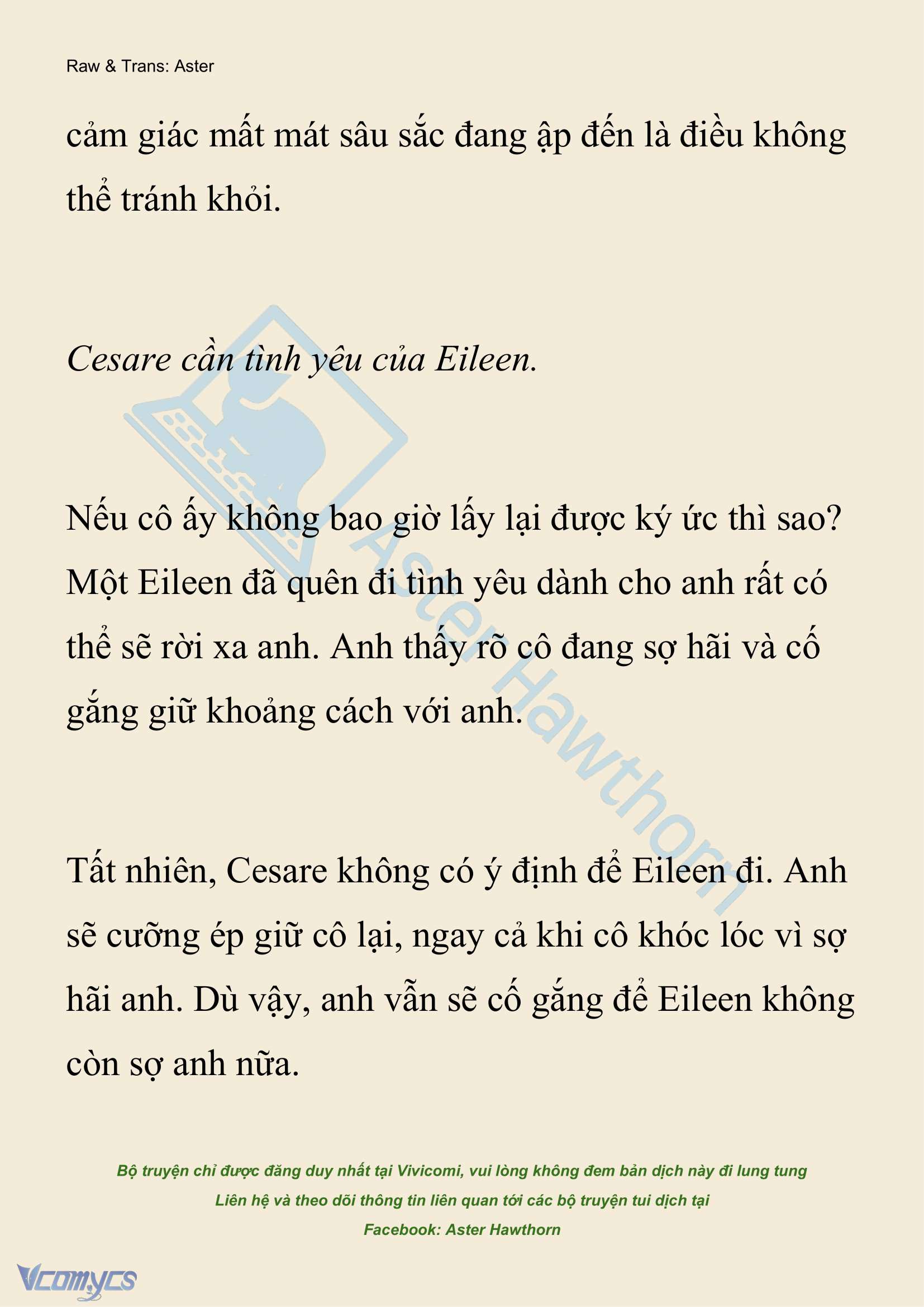 Raw & Trans: Aster

cảm giác mất mát sâu sắc đang ập đến là điều không thể tránh khỏi.

Cesare cần tình yêu của Eileen.

Nếu cô ấy không bao giờ lấy lại được ký ức thì sao? Một Eileen đã quên đi tình yêu dành cho anh rất có thể sẽ rời xa anh. Anh thấy rõ cô đang sợ hãi và cố gắng giữ khoảng cách với anh.

Tất nhiên, Cesare không có ý định để Eileen đi. Anh sẽ cưỡng ép giữ cô lại, ngay cả khi cô khóc lóc vì sợ hãi anh. Dù vậy, anh vẫn sẽ cố gắng để Eileen không còn sợ anh nữa.

Aster Hawthorn

Bộ truyện chỉ được đăng duy nhất tại Vivicomi, vui lòng không đem bản dịch này đi lung tung
Liên hệ và theo dõi thông tin liên quan tới các bộ truyện tui dịch tại
Facebook: Aster Hawthorn

Vcomycs